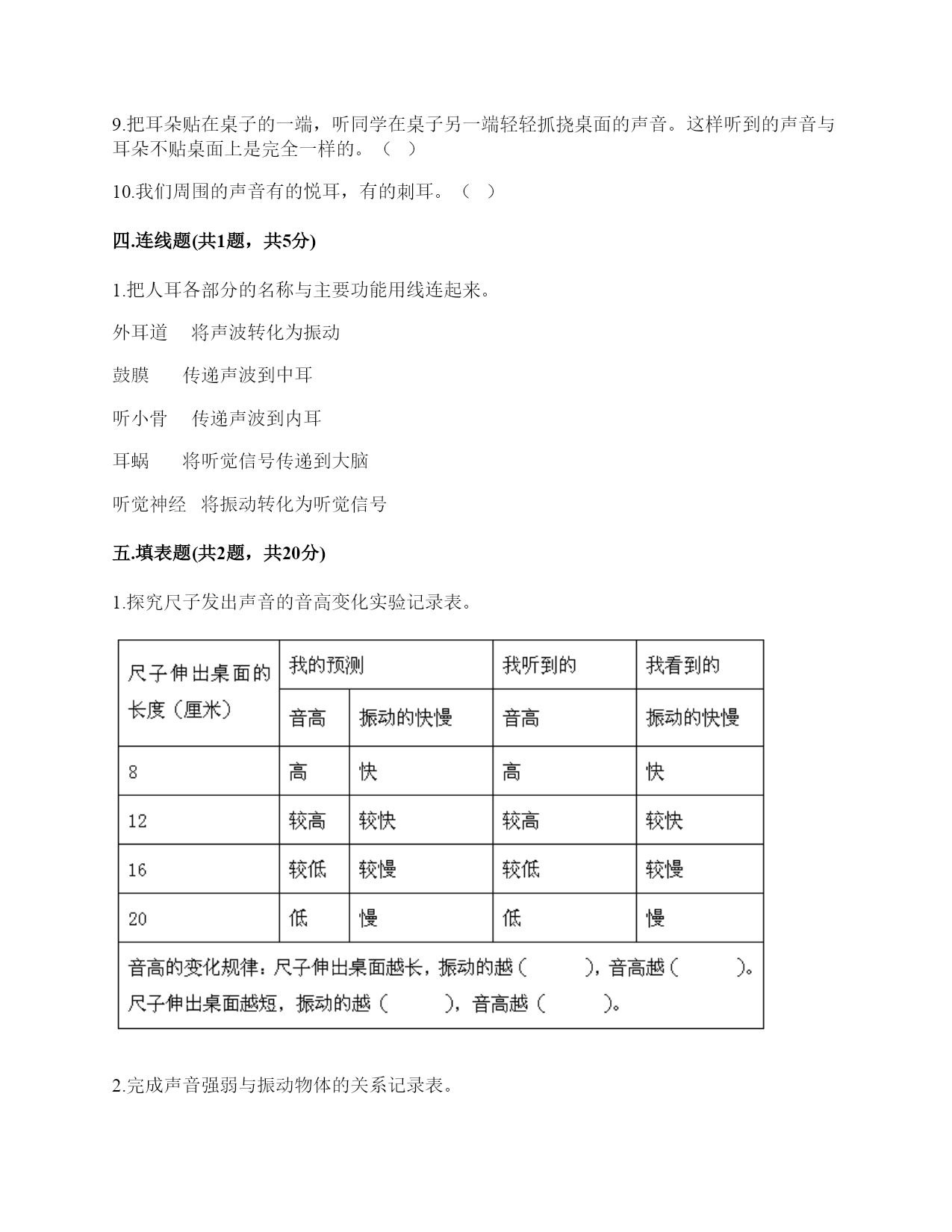 9.把耳朵贴在桌子的一端，听同学在桌子另一端轻轻抓挠桌面的声音。这样听到的声音与耳朵不贴桌面上是完全一样的。（ ）

10.我们周围的声音有的悦耳，有的刺耳。（ ）

四.连线题(共1题，共5分)

1.把人耳各部分的名称与主要功能用线连起来。

外耳道　将声波转化为振动

鼓膜　传递声波到中耳

听小骨　传递声波到内耳

耳蜗　将听觉信号传递到大脑

听觉神经　将振动转化为听觉信号

五.填表题(共2题，共20分)

1.探究尺子发出声音的音高变化实验记录表。

| 尺子伸出桌面的长度（厘米） | 我的预测 | | 我听到的 | 我看到的 |
|---|---|---|---|---|
| | 音高 | 振动的快慢 | 音高 | 振动的快慢 |
| 8 | 高 | 快 | 高 | 快 |
| 12 | 较高 | 较快 | 较高 | 较快 |
| 16 | 较低 | 较慢 | 较低 | 较慢 |
| 20 | 低 | 慢 | 低 | 慢 |
| 音高的变化规律：尺子伸出桌面越长，振动的越（ ），音高越（ ）。尺子伸出桌面越短，振动的越（ ），音高越（ ）。 | | | | |

2.完成声音强弱与振动物体的关系记录表。